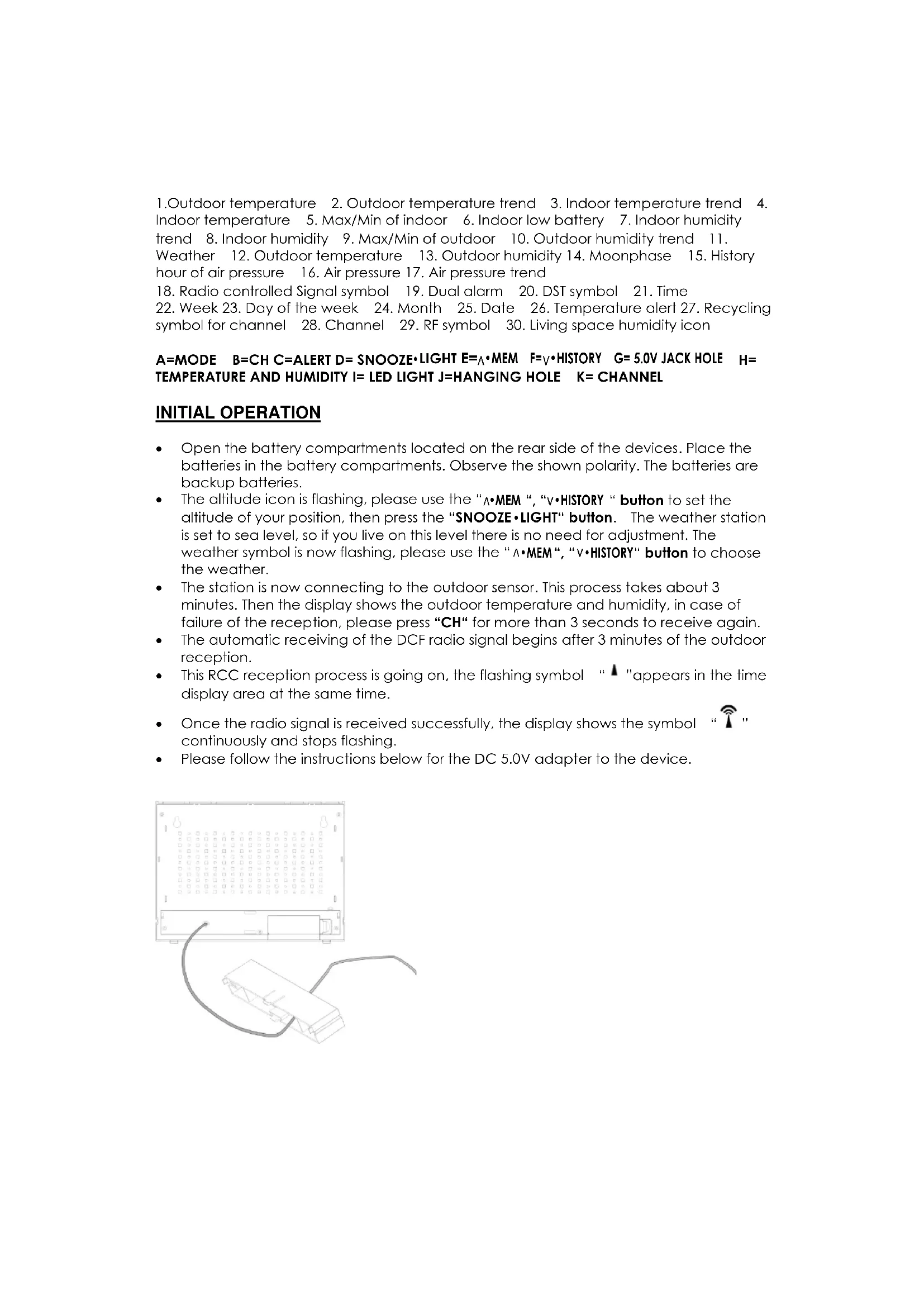 1.Outdoor temperature 2. Outdoor temperature trend 3. Indoor temperature trend 4. Indoor temperature 5. Max/Min of indoor 6. Indoor low battery 7. Indoor humidity trend 8. Indoor humidity 9. Max/Min of outdoor 10. Outdoor humidity trend 11. Weather 12. Outdoor temperature 13. Outdoor humidity 14. Moonphase 15. History hour of air pressure 16. Air pressure 17. Air pressure trend
18. Radio controlled Signal symbol 19. Dual alarm 20. DST symbol 21. Time
22. Week 23. Day of the week 24. Month 25. Date 26. Temperature alert 27. Recycling symbol for channel 28. Channel 29. RF symbol 30. Living space humidity icon

A=MODE B=CH C=ALERT D= SNOOZE•LIGHT E=∧•MEM F=∨•HISTORY G= 5.0V JACK HOLE H= TEMPERATURE AND HUMIDITY I= LED LIGHT J=HANGING HOLE K= CHANNEL

INITIAL OPERATION

• Open the battery compartments located on the rear side of the devices. Place the batteries in the battery compartments. Observe the shown polarity. The batteries are backup batteries.
• The altitude icon is flashing, please use the "∧•MEM ", "∨•HISTORY " button to set the altitude of your position, then press the "SNOOZE•LIGHT" button. The weather station is set to sea level, so if you live on this level there is no need for adjustment. The weather symbol is now flashing, please use the "∧•MEM", "∨•HISTORY" button to choose the weather.
• The station is now connecting to the outdoor sensor. This process takes about 3 minutes. Then the display shows the outdoor temperature and humidity, in case of failure of the reception, please press "CH" for more than 3 seconds to receive again.
• The automatic receiving of the DCF radio signal begins after 3 minutes of the outdoor reception.
• This RCC reception process is going on, the flashing symbol " "appears in the time display area at the same time.
• Once the radio signal is received successfully, the display shows the symbol " " continuously and stops flashing.
• Please follow the instructions below for the DC 5.0V adapter to the device.